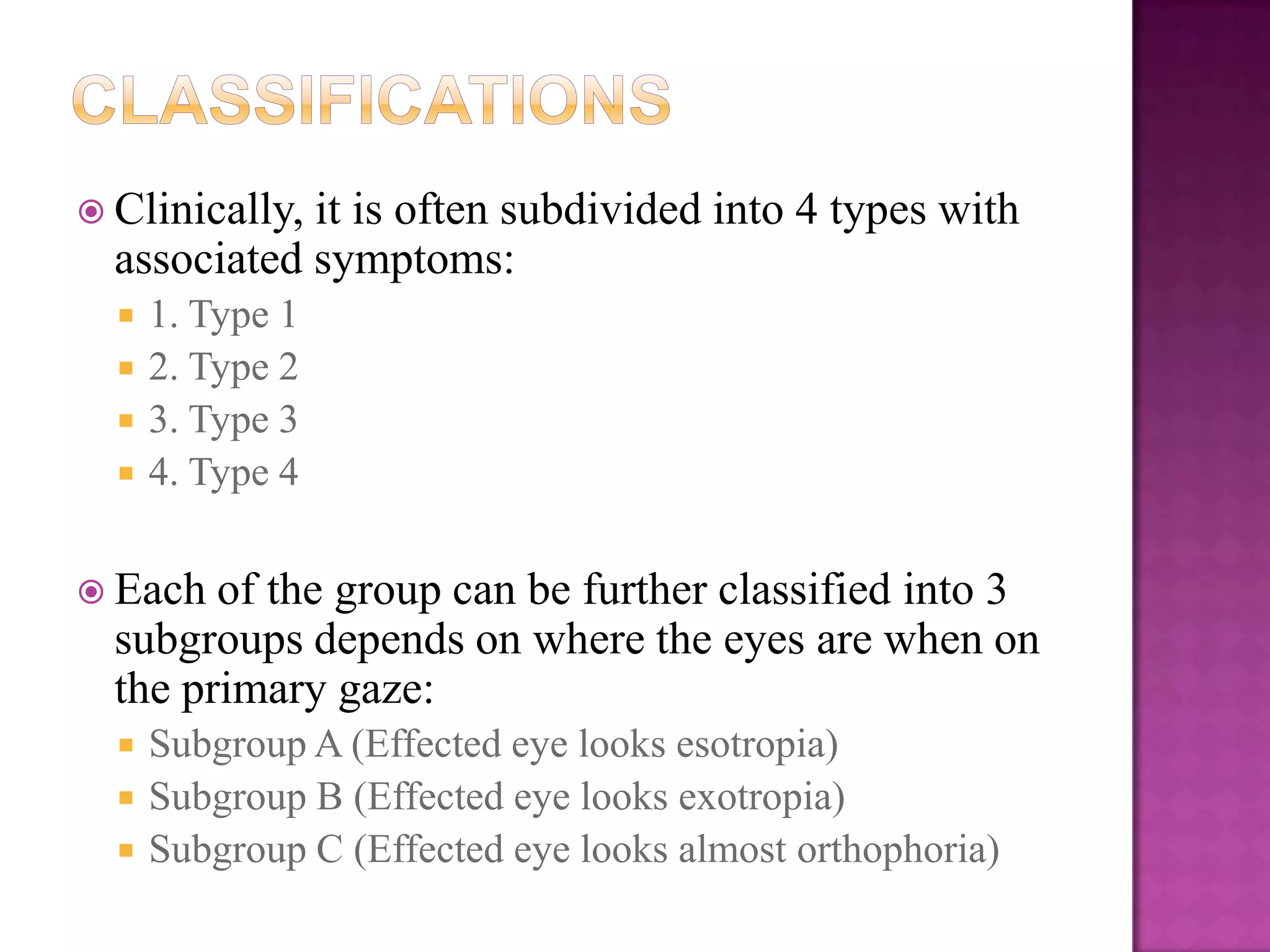 CLASSIFICATIONS

Clinically, it is often subdivided into 4 types with associated symptoms:

1. Type 1
2. Type 2
3. Type 3
4. Type 4

Each of the group can be further classified into 3 subgroups depends on where the eyes are when on the primary gaze:

Subgroup A (Effected eye looks esotropia)
Subgroup B (Effected eye looks exotropia)
Subgroup C (Effected eye looks almost orthophoria)